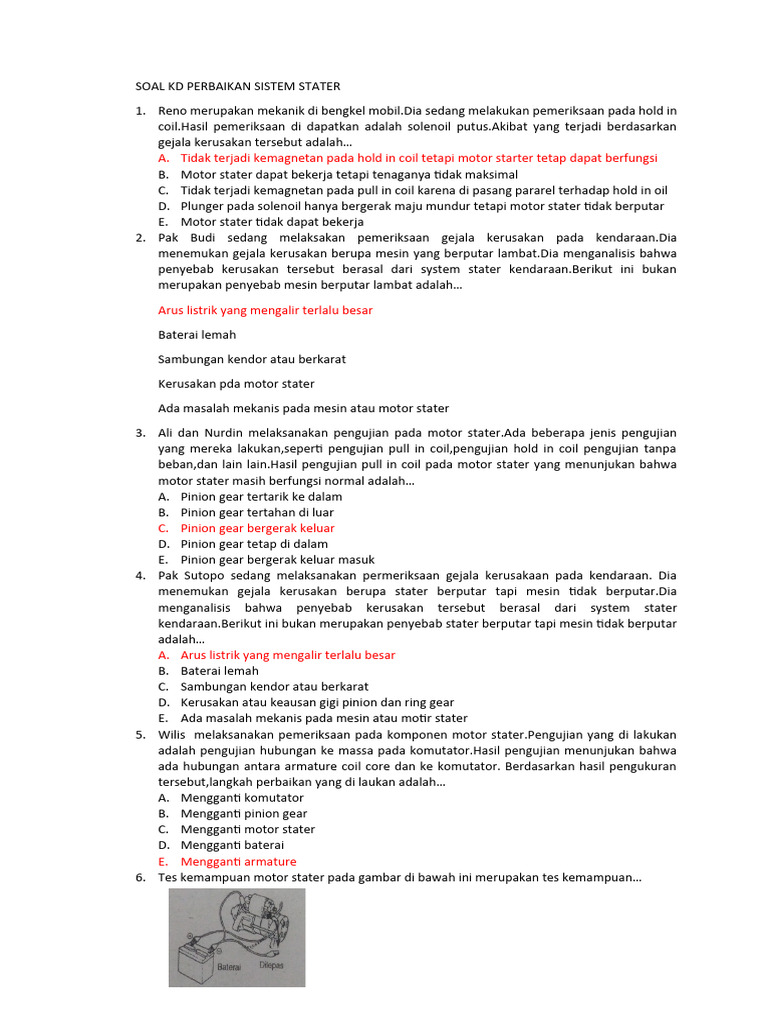 SOAL KD PERBAIKAN SISTEM STATER

1. Reno merupakan mekanik di bengkel mobil.Dia sedang melakukan pemeriksaan pada hold in coil.Hasil pemeriksaan di dapatkan adalah solenoil putus.Akibat yang terjadi berdasarkan gejala kerusakan tersebut adalah...
A. Tidak terjadi kemagnetan pada hold in coil tetapi motor starter tetap dapat berfungsi
B. Motor stater dapat bekerja tetapi tenaganya tidak maksimal
C. Tidak terjadi kemagnetan pada pull in coil karena di pasang pararel terhadap hold in oil
D. Plunger pada solenoil hanya bergerak maju mundur tetapi motor stater tidak berputar
E. Motor stater tidak dapat bekerja
2. Pak Budi sedang melaksakan pemeriksaan gejala kerusakan pada kendaraan.Dia menemukan gejala kerusakan berupa mesin yang berputar lambat.Dia menganalisis bahwa penyebab kerusakan tersebut berasal dari system stater kendaraan.Berikut ini bukan merupakan penyebab mesin berputar lambat adalah...

Arus listrik yang mengalir terlalu besar

Baterai lemah

Sambungan kendor atau berkarat

Kerusakan pda motor stater

Ada masalah mekanis pada mesin atau motor stater

3. Ali dan Nurdin melaksanakan pengujian pada motor stater.Ada beberapa jenis pengujian yang mereka lakukan,seperti pengujian pull in coil,pengujian hold in coil pengujian tanpa beban,dan lain lain.Hasil pengujian pull in coil pada motor stater yang menunjukan bahwa motor stater masih berfungsi normal adalah...
A. Pinion gear tertarik ke dalam
B. Pinion gear tertahan di luar
C. Pinion gear bergerak keluar
D. Pinion gear tetap di dalam
E. Pinion gear bergerak keluar masuk
4. Pak Sutopo sedang melaksanakan permeriksaan gejala kerusakaan pada kendaraan. Dia menemukan gejala kerusakan berupa stater berputar tapi mesin tidak berputar.Dia menganalisis bahwa penyebab kerusakan tersebut berasal dari system stater kendaraan.Berikut ini bukan merupakan penyebab stater berputar tapi mesin tidak berputar adalah...
A. Arus listrik yang mengalir terlalu besar
B. Baterai lemah
C. Sambungan kendor atau berkarat
D. Kerusakan atau keausan gigi pinion dan ring gear
E. Ada masalah mekanis pada mesin atau motir stater
5. Wilis melaksanakan pemeriksaan pada komponen motor stater.Pengujian yang di lakukan adalah pengujian hubungan ke massa pada komutator.Hasil pengujian menunjukan bahwa ada hubungan antara armature coil core dan ke komutator. Berdasarkan hasil pengukuran tersebut,langkah perbaikan yang di laukan adalah...
A. Mengganti komutator
B. Mengganti pinion gear
C. Mengganti motor stater
D. Mengganti baterai
E. Mengganti armature
6. Tes kemampuan motor stater pada gambar di bawah ini merupakan tes kemampuan...

Baterai Dilepas